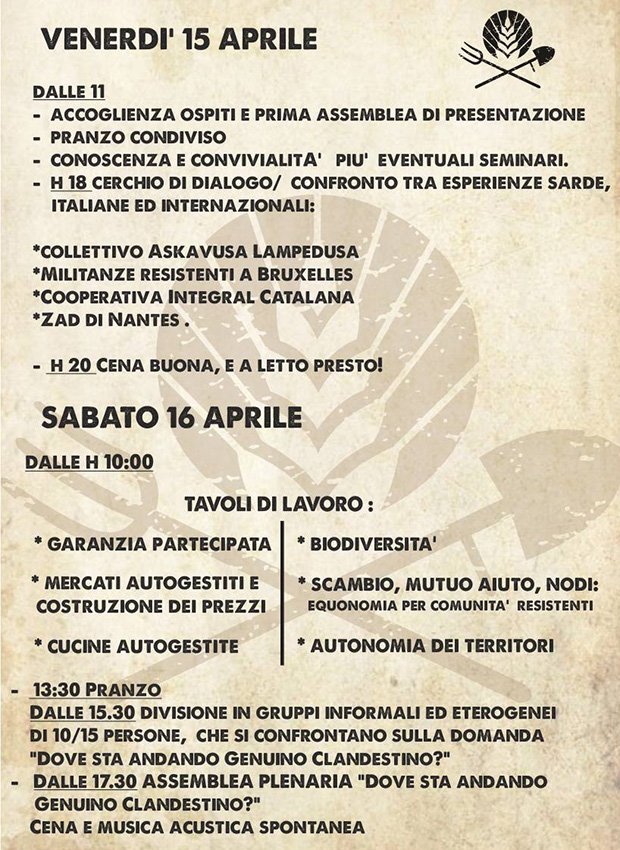 VENERDI' 15 APRILE

DALLE 11
- ACCOGLIENZA OSPITI E PRIMA ASSEMBLEA DI PRESENTAZIONE
- PRANZO CONDIVISO
- CONOSCENZA E CONVIVIALITA' PIU' EVENTUALI SEMINARI.
- H 18 CERCHIO DI DIALOGO/ CONFRONTO TRA ESPERIENZE SARDE, ITALIANE ED INTERNAZIONALI:

*COLLETTIVO ASKAVUSA LAMPEDUSA
*MILITANZE RESISTENTI A BRUXELLES
*COOPERATIVA INTEGRAL CATALANA
*ZAD DI NANTES .

- H 20 CENA BUONA, E A LETTO PRESTO!

SABATO 16 APRILE

DALLE H 10:00

TAVOLI DI LAVORO :

* GARANZIA PARTECIPATA
* MERCATI AUTOGESTITI E COSTRUZIONE DEI PREZZI
* CUCINE AUTOGESTITE

* BIODIVERSITA'
* SCAMBIO, MUTUO AIUTO, NODI: EQUONOMIA PER COMUNITA' RESISTENTI
* AUTONOMIA DEI TERRITORI

- 13:30 PRANZO
DALLE 15.30 DIVISIONE IN GRUPPI INFORMALI ED ETEROGENEI DI 10/15 PERSONE, CHE SI CONFRONTANO SULLA DOMANDA "DOVE STA ANDANDO GENUINO CLANDESTINO?"
- DALLE 17.30 ASSEMBLEA PLENARIA "DOVE STA ANDANDO GENUINO CLANDESTINO?"
CENA E MUSICA ACUSTICA SPONTANEA